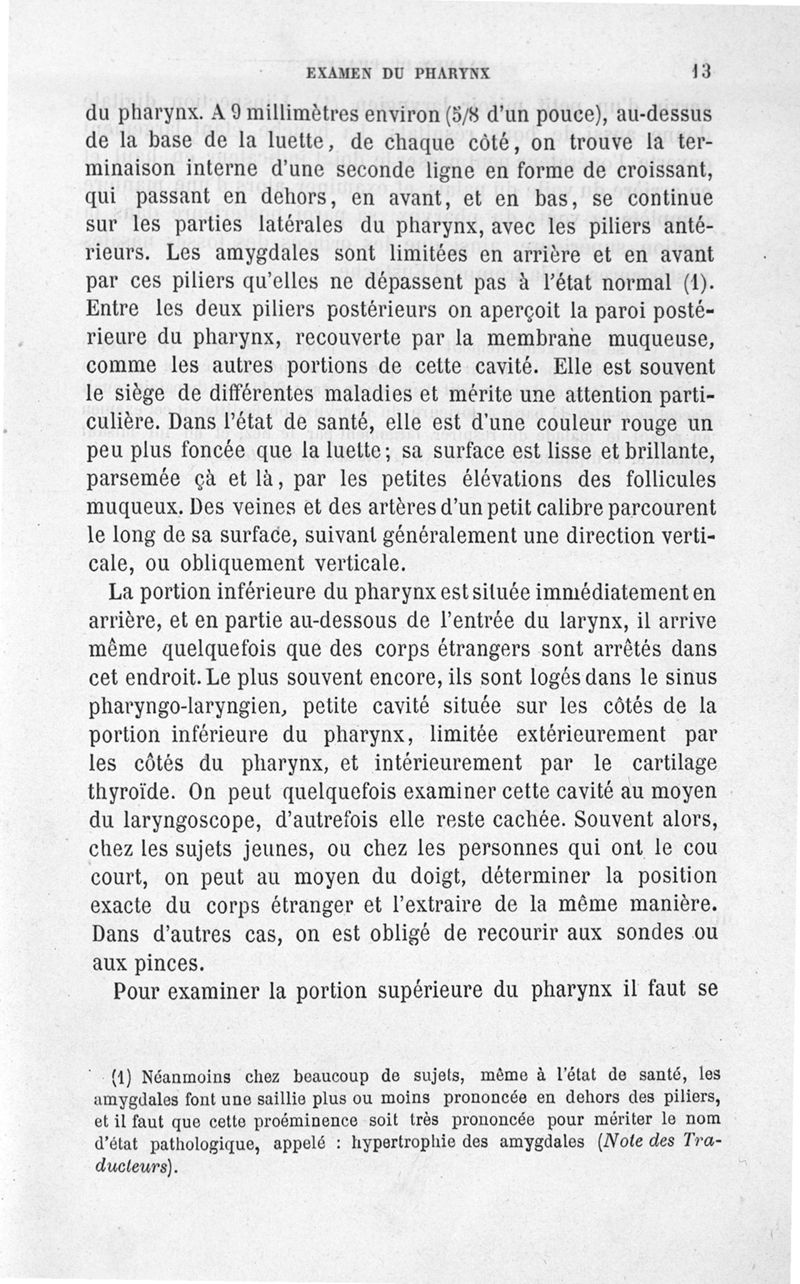 EXAMEN DU PHARYNX 13

du pharynx. A 9 millimètres environ (5/8 d'un pouce), au-dessus de la base de la luette, de chaque côté, on trouve la terminaison interne d'une seconde ligne en forme de croissant, qui passant en dehors, en avant, et en bas, se continue sur les parties latérales du pharynx, avec les piliers antérieurs. Les amygdales sont limitées en arrière et en avant par ces piliers qu'elles ne dépassent pas à l'état normal (1). Entre les deux piliers postérieurs on aperçoit la paroi postérieure du pharynx, recouverte par la membrane muqueuse, comme les autres portions de cette cavité. Elle est souvent le siège de différentes maladies et mérite une attention particulière. Dans l'état de santé, elle est d'une couleur rouge un peu plus foncée que la luette; sa surface est lisse et brillante, parsemée çà et là, par les petites élévations des follicules muqueux. Des veines et des artères d'un petit calibre parcourent le long de sa surface, suivant généralement une direction verticale, ou obliquement verticale.

La portion inférieure du pharynx est située immédiatement en arrière, et en partie au-dessous de l'entrée du larynx, il arrive même quelquefois que des corps étrangers sont arrêtés dans cet endroit. Le plus souvent encore, ils sont logés dans le sinus pharyngo-laryngien, petite cavité située sur les côtés de la portion inférieure du pharynx, limitée extérieurement par les côtés du pharynx, et intérieurement par le cartilage thyroïde. On peut quelquefois examiner cette cavité au moyen du laryngoscope, d'autrefois elle reste cachée. Souvent alors, chez les sujets jeunes, ou chez les personnes qui ont le cou court, on peut au moyen du doigt, déterminer la position exacte du corps étranger et l'extraire de la même manière. Dans d'autres cas, on est obligé de recourir aux sondes ou aux pinces.

Pour examiner la portion supérieure du pharynx il faut se

(1) Néanmoins chez beaucoup de sujets, même à l'état de santé, les amygdales font une saillie plus ou moins prononcée en dehors des piliers, et il faut que cette proéminence soit très prononcée pour mériter le nom d'état pathologique, appelé : hypertrophie des amygdales (Note des Traducteurs).